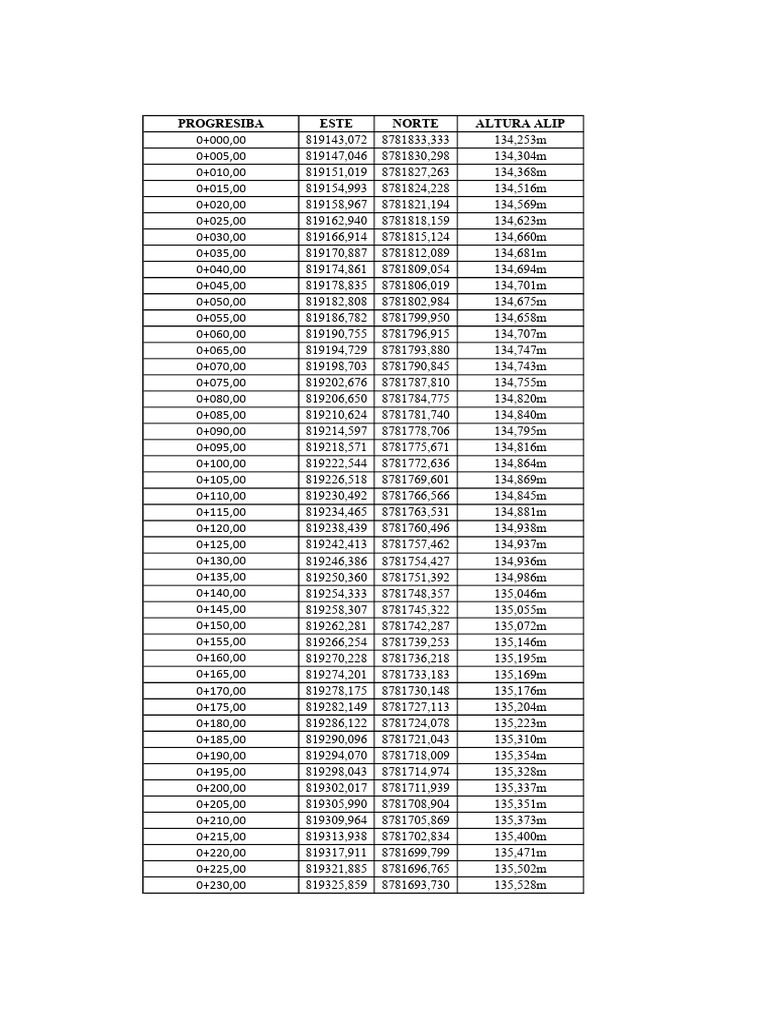 | PROGRESIBA | ESTE | NORTE | ALTURA ALIP |
|---|---|---|---|
| 0+000,00 | 819143,072 | 8781833,333 | 134,253m |
| 0+005,00 | 819147,046 | 8781830,298 | 134,304m |
| 0+010,00 | 819151,019 | 8781827,263 | 134,368m |
| 0+015,00 | 819154,993 | 8781824,228 | 134,516m |
| 0+020,00 | 819158,967 | 8781821,194 | 134,569m |
| 0+025,00 | 819162,940 | 8781818,159 | 134,623m |
| 0+030,00 | 819166,914 | 8781815,124 | 134,660m |
| 0+035,00 | 819170,887 | 8781812,089 | 134,681m |
| 0+040,00 | 819174,861 | 8781809,054 | 134,694m |
| 0+045,00 | 819178,835 | 8781806,019 | 134,701m |
| 0+050,00 | 819182,808 | 8781802,984 | 134,675m |
| 0+055,00 | 819186,782 | 8781799,950 | 134,658m |
| 0+060,00 | 819190,755 | 8781796,915 | 134,707m |
| 0+065,00 | 819194,729 | 8781793,880 | 134,747m |
| 0+070,00 | 819198,703 | 8781790,845 | 134,743m |
| 0+075,00 | 819202,676 | 8781787,810 | 134,755m |
| 0+080,00 | 819206,650 | 8781784,775 | 134,820m |
| 0+085,00 | 819210,624 | 8781781,740 | 134,840m |
| 0+090,00 | 819214,597 | 8781778,706 | 134,795m |
| 0+095,00 | 819218,571 | 8781775,671 | 134,816m |
| 0+100,00 | 819222,544 | 8781772,636 | 134,864m |
| 0+105,00 | 819226,518 | 8781769,601 | 134,869m |
| 0+110,00 | 819230,492 | 8781766,566 | 134,845m |
| 0+115,00 | 819234,465 | 8781763,531 | 134,881m |
| 0+120,00 | 819238,439 | 8781760,496 | 134,938m |
| 0+125,00 | 819242,413 | 8781757,462 | 134,937m |
| 0+130,00 | 819246,386 | 8781754,427 | 134,936m |
| 0+135,00 | 819250,360 | 8781751,392 | 134,986m |
| 0+140,00 | 819254,333 | 8781748,357 | 135,046m |
| 0+145,00 | 819258,307 | 8781745,322 | 135,055m |
| 0+150,00 | 819262,281 | 8781742,287 | 135,072m |
| 0+155,00 | 819266,254 | 8781739,253 | 135,146m |
| 0+160,00 | 819270,228 | 8781736,218 | 135,195m |
| 0+165,00 | 819274,201 | 8781733,183 | 135,169m |
| 0+170,00 | 819278,175 | 8781730,148 | 135,176m |
| 0+175,00 | 819282,149 | 8781727,113 | 135,204m |
| 0+180,00 | 819286,122 | 8781724,078 | 135,223m |
| 0+185,00 | 819290,096 | 8781721,043 | 135,310m |
| 0+190,00 | 819294,070 | 8781718,009 | 135,354m |
| 0+195,00 | 819298,043 | 8781714,974 | 135,328m |
| 0+200,00 | 819302,017 | 8781711,939 | 135,337m |
| 0+205,00 | 819305,990 | 8781708,904 | 135,351m |
| 0+210,00 | 819309,964 | 8781705,869 | 135,373m |
| 0+215,00 | 819313,938 | 8781702,834 | 135,400m |
| 0+220,00 | 819317,911 | 8781699,799 | 135,471m |
| 0+225,00 | 819321,885 | 8781696,765 | 135,502m |
| 0+230,00 | 819325,859 | 8781693,730 | 135,528m |